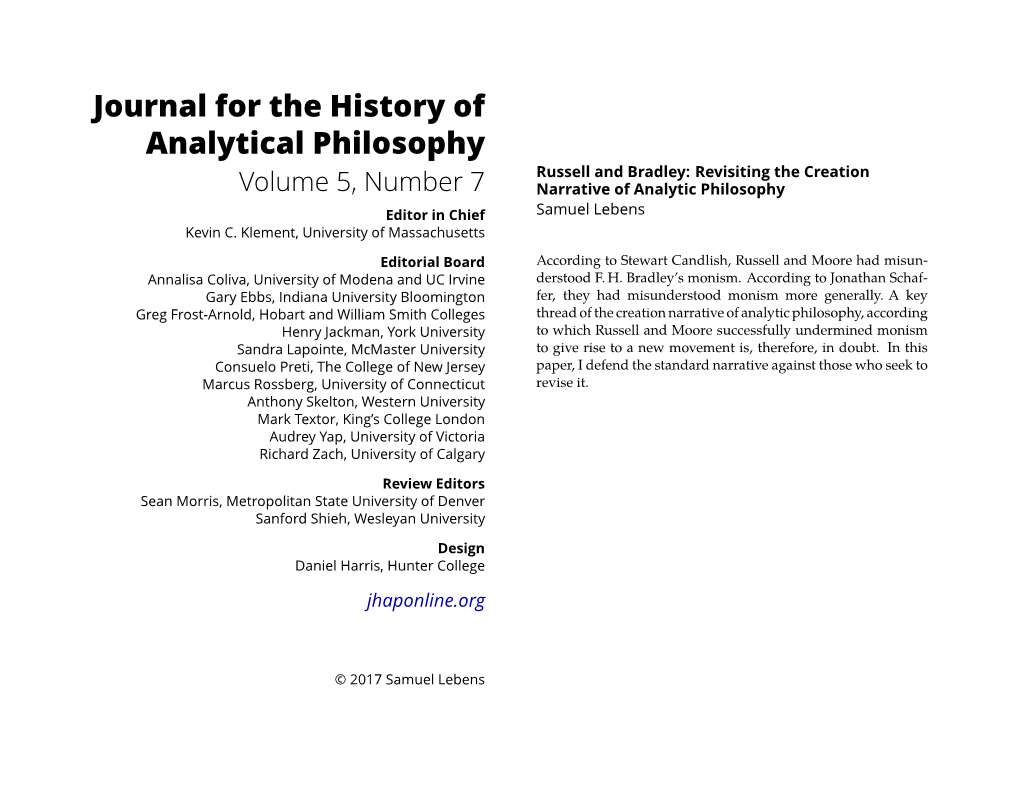 Journal for the History of Analytical Philosophy
Volume 5, Number 7

Editor in Chief
Kevin C. Klement, University of Massachusetts

Editorial Board
Annalisa Coliva, University of Modena and UC Irvine
Gary Ebbs, Indiana University Bloomington
Greg Frost-Arnold, Hobart and William Smith Colleges
Henry Jackman, York University
Sandra Lapointe, McMaster University
Consuelo Preti, The College of New Jersey
Marcus Rossberg, University of Connecticut
Anthony Skelton, Western University
Mark Textor, King's College London
Audrey Yap, University of Victoria
Richard Zach, University of Calgary

Review Editors
Sean Morris, Metropolitan State University of Denver
Sanford Shieh, Wesleyan University

Design
Daniel Harris, Hunter College

jhaponline.org

© 2017 Samuel Lebens

Russell and Bradley: Revisiting the Creation Narrative of Analytic Philosophy
Samuel Lebens

According to Stewart Candlish, Russell and Moore had misunderstood F. H. Bradley's monism. According to Jonathan Schaffer, they had misunderstood monism more generally. A key thread of the creation narrative of analytic philosophy, according to which Russell and Moore successfully undermined monism to give rise to a new movement is, therefore, in doubt. In this paper, I defend the standard narrative against those who seek to revise it.